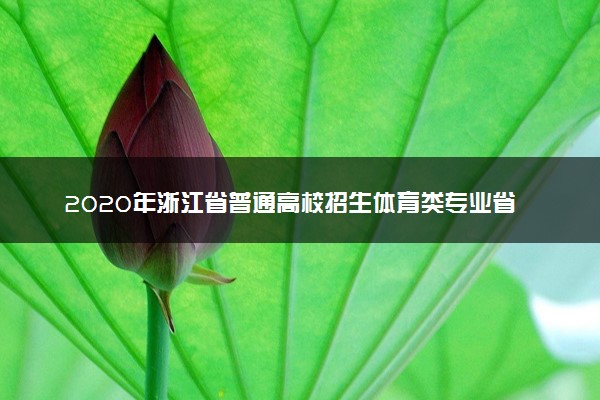 2020年浙江省普通高校招生体育类专业省